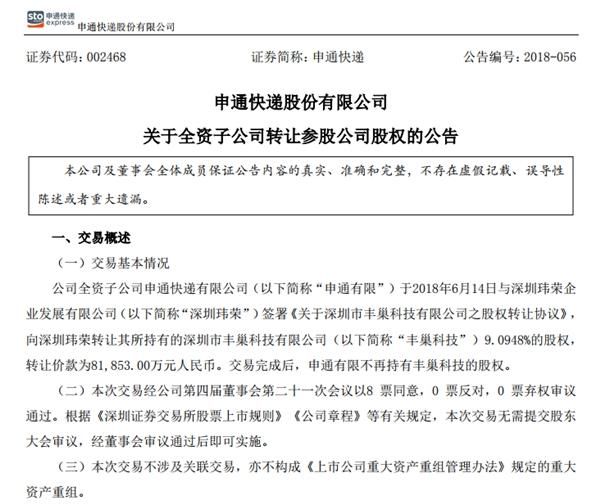 sto 申通快递 express 申通快递股份有限公司

证券代码：002468　　证券简称：申通快递　　公告编号：2018-056

申通快递股份有限公司
关于全资子公司转让参股公司股权的公告

本公司及董事会全体成员保证公告内容的真实、准确和完整，不存在虚假记载、误导性陈述或者重大遗漏。

一、交易概述

（一）交易基本情况

公司全资子公司申通快递有限公司（以下简称“申通有限”）于2018年6月14日与深圳玮荣企业发展有限公司（以下简称“深圳玮荣”）签署《关于深圳市丰巢科技有限公司之股权转让协议》，向深圳玮荣转让其所持有的深圳市丰巢科技有限公司（以下简称“丰巢科技”）9.0948%的股权，转让价款为81,853.00万元人民币。交易完成后，申通有限不再持有丰巢科技的股权。

（二）本次交易经公司第四届董事会第二十一次会议以8 票同意，0 票反对，0 票弃权审议通过。根据《深圳证券交易所股票上市规则》《公司章程》等有关规定，本次交易无需提交股东大会审议，经董事会审议通过后即可实施。

（三）本次交易不涉及关联交易，亦不构成《上市公司重大资产重组管理办法》规定的重大资产重组。